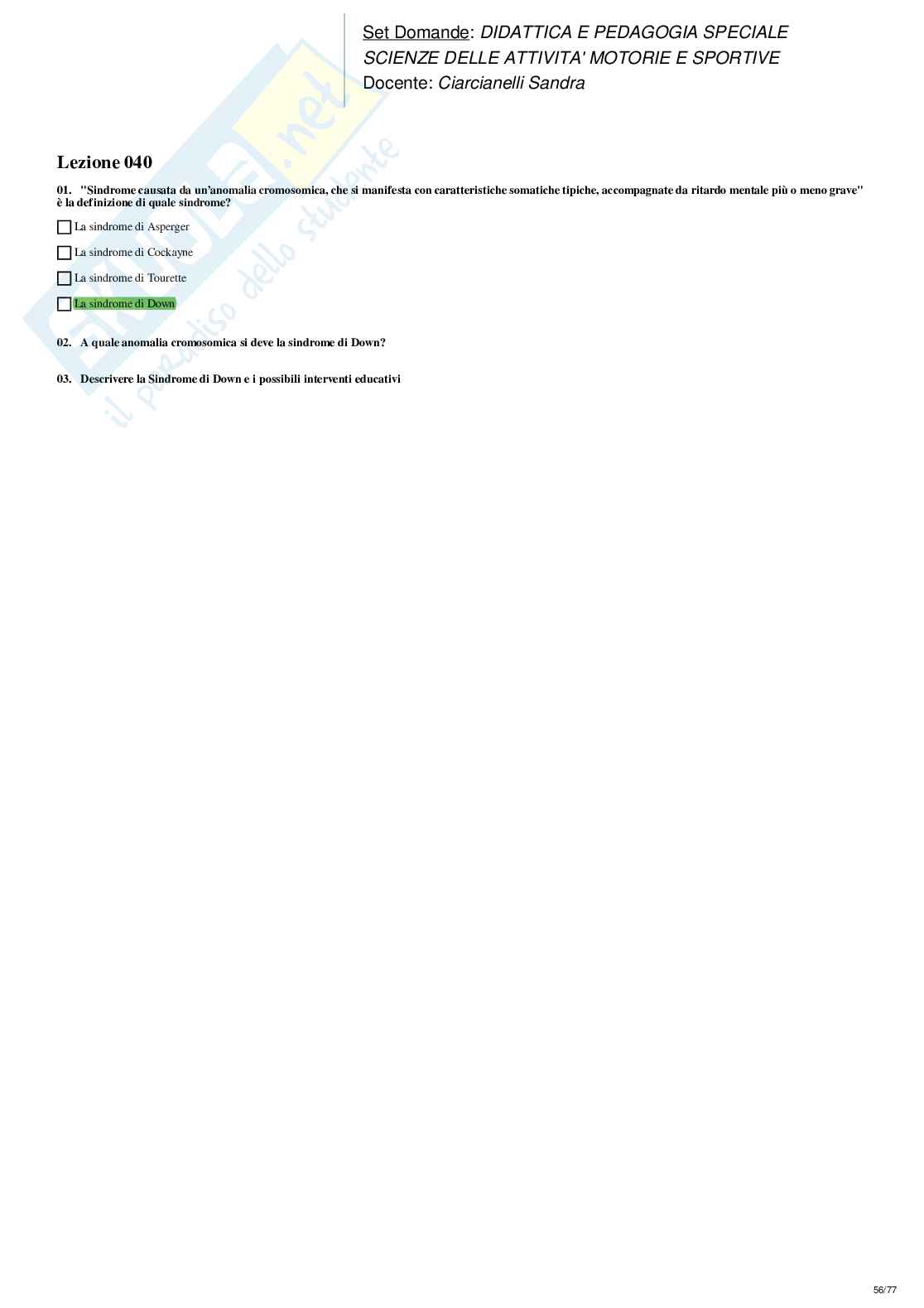 Set Domande: DIDATTICA E PEDAGOGIA SPECIALE
SCIENZE DELLE ATTIVITA' MOTORIE E SPORTIVE
Docente: Ciarcianelli Sandra

Lezione 040

01. "Sindrome causata da un'anomalia cromosomica, che si manifesta con caratteristiche somatiche tipiche, accompagnate da ritardo mentale più o meno grave" è la definizione di quale sindrome?

☐ La sindrome di Asperger

☐ La sindrome di Cockayne

☐ La sindrome di Tourette

☐ La sindrome di Down

02. A quale anomalia cromosomica si deve la sindrome di Down?

03. Descrivere la Sindrome di Down e i possibili interventi educativi

56/77

Skuola.net
il paradiso dello studente